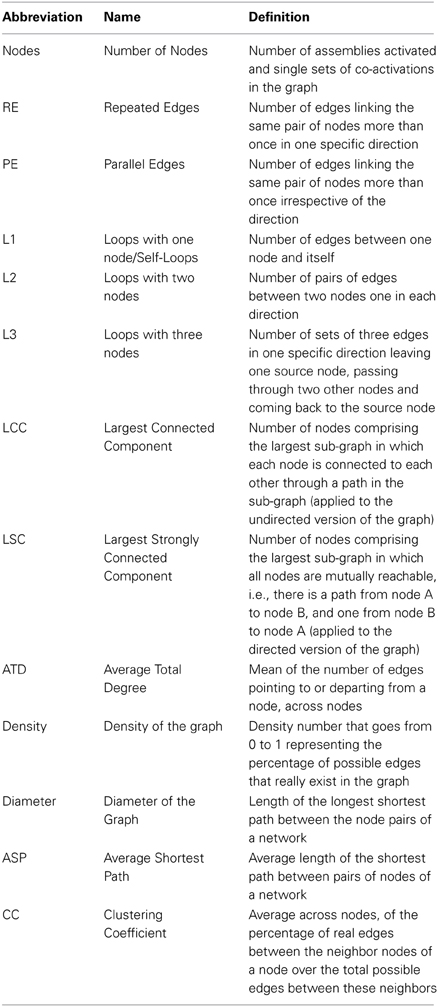 | Abbreviation | Name | Definition |
|---|---|---|
| Nodes | Number of Nodes | Number of assemblies activated and single sets of co-activations in the graph |
| RE | Repeated Edges | Number of edges linking the same pair of nodes more than once in one specific direction |
| PE | Parallel Edges | Number of edges linking the same pair of nodes more than once irrespective of the direction |
| L1 | Loops with one node/Self-Loops | Number of edges between one node and itself |
| L2 | Loops with two nodes | Number of pairs of edges between two nodes one in each direction |
| L3 | Loops with three nodes | Number of sets of three edges in one specific direction leaving one source node, passing through two other nodes and coming back to the source node |
| LCC | Largest Connected Component | Number of nodes comprising the largest sub-graph in which each node is connected to each other through a path in the sub-graph (applied to the undirected version of the graph) |
| LSC | Largest Strongly Connected Component | Number of nodes comprising the largest sub-graph in which all nodes are mutually reachable, i.e., there is a path from node A to node B, and one from node B to node A (applied to the directed version of the graph) |
| ATD | Average Total Degree | Mean of the number of edges pointing to or departing from a node, across nodes |
| Density | Density of the graph | Density number that goes from 0 to 1 representing the percentage of possible edges that really exist in the graph |
| Diameter | Diameter of the Graph | Length of the longest shortest path between the node pairs of a network |
| ASP | Average Shortest Path | Average length of the shortest path between pairs of nodes of a network |
| CC | Clustering Coefficient | Average across nodes, of the percentage of real edges between the neighbor nodes of a node over the total possible edges between these neighbors |